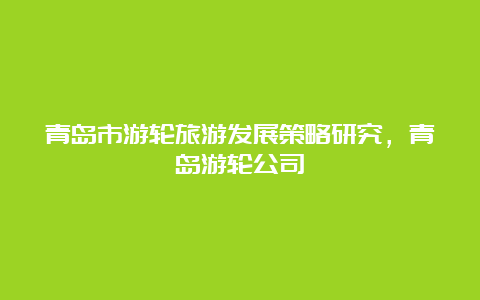 青岛市游轮旅游发展策略研究，青岛游轮公司